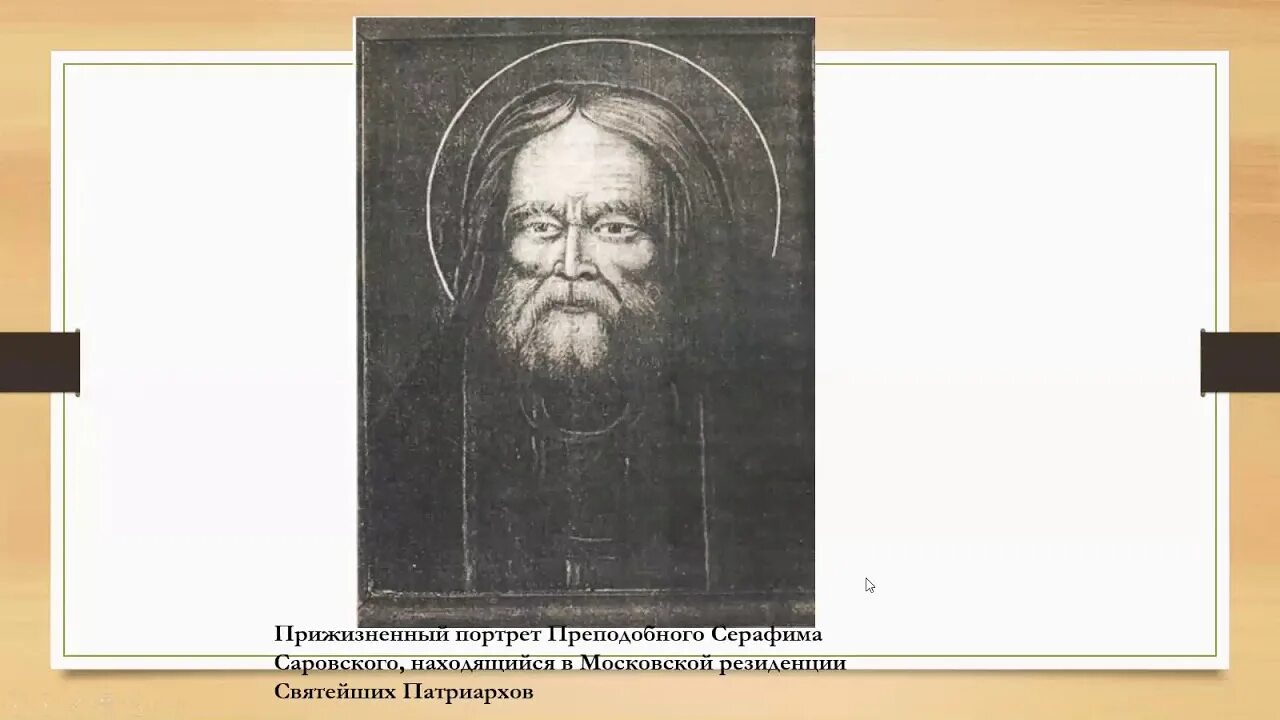 Прижизненный портрет Преподобного Серафима Саровского, находящийся в Московской резиденции Святейших Патриархов